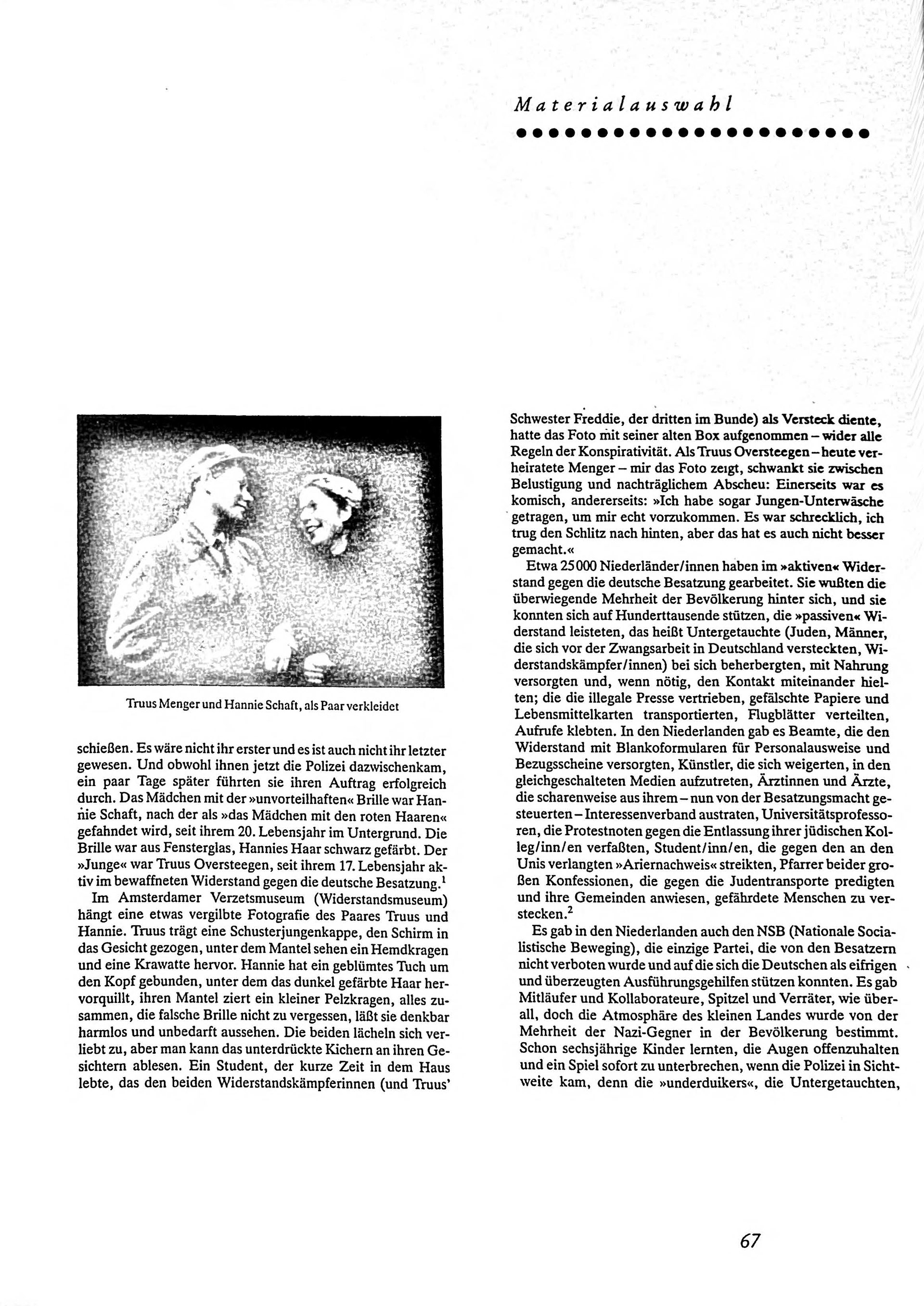 Materialauswahl

Truus Menger und Hannie Schaft, als Paar verkleidet

schießen. Es wäre nicht ihr erster und es ist auch nicht ihr letzter gewesen. Und obwohl ihnen jetzt die Polizei dazwischenkam, ein paar Tage später führten sie ihren Auftrag erfolgreich durch. Das Mädchen mit der »unvorteilhaften« Brille war Hannie Schaft, nach der als »das Mädchen mit den roten Haaren« gefahndet wird, seit ihrem 20. Lebensjahr im Untergrund. Die Brille war aus Fensterglas, Hannies Haar schwarz gefärbt. Der »Junge« war Truus Oversteegen, seit ihrem 17. Lebensjahr aktiv im bewaffneten Widerstand gegen die deutsche Besatzung.$^1$

Im Amsterdamer Verzetsmuseum (Widerstandsmuseum) hängt eine etwas vergilbte Fotografie des Paares Truus und Hannie. Truus trägt eine Schusterjungenkappe, den Schirm in das Gesicht gezogen, unter dem Mantel sehen ein Hemdkragen und eine Krawatte hervor. Hannie hat ein geblümtes Tuch um den Kopf gebunden, unter dem das dunkel gefärbte Haar hervorquillt, ihren Mantel ziert ein kleiner Pelzkragen, alles zusammen, die falsche Brille nicht zu vergessen, läßt sie denkbar harmlos und unbedarft aussehen. Die beiden lächeln sich verliebt zu, aber man kann das unterdrückte Kichern an ihren Gesichtern ablesen. Ein Student, der kurze Zeit in dem Haus lebte, das den beiden Widerstandskämpferinnen (und Truus' Schwester Freddie, der dritten im Bunde) als Versteck diente, hatte das Foto mit seiner alten Box aufgenommen – wider alle Regeln der Konspirativität. Als Truus Oversteegen – heute verheiratete Menger – mir das Foto zeigt, schwankt sie zwischen Belustigung und nachträglichem Abscheu: Einerseits war es komisch, andererseits: »Ich habe sogar Jungen-Unterwäsche getragen, um mir echt vorzukommen. Es war schrecklich, ich trug den Schlitz nach hinten, aber das hat es auch nicht besser gemacht.«

Etwa 25000 Niederländer/innen haben im »aktiven« Widerstand gegen die deutsche Besatzung gearbeitet. Sie wußten die überwiegende Mehrheit der Bevölkerung hinter sich, und sie konnten sich auf Hunderttausende stützen, die »passiven« Widerstand leisteten, das heißt Untergetauchte (Juden, Männer, die sich vor der Zwangsarbeit in Deutschland versteckten, Widerstandskämpfer/innen) bei sich beherbergten, mit Nahrung versorgten und, wenn nötig, den Kontakt miteinander hielten; die die illegale Presse vertrieben, gefälschte Papiere und Lebensmittelkarten transportierten, Flugblätter verteilten, Aufrufe klebten. In den Niederlanden gab es Beamte, die den Widerstand mit Blankoformularen für Personalausweise und Bezugsscheine versorgten, Künstler, die sich weigerten, in den gleichgeschalteten Medien aufzutreten, Ärztinnen und Ärzte, die scharenweise aus ihrem – nun von der Besatzungsmacht gesteuerten – Interessenverband austraten, Universitätsprofessoren, die Protestnoten gegen die Entlassung ihrer jüdischen Kolleg/inn/en verfaßten, Student/inn/en, die gegen den an den Unis verlangten »Ariernachweis« streikten, Pfarrer beider großen Konfessionen, die gegen die Judentransporte predigten und ihre Gemeinden anwiesen, gefährdete Menschen zu verstecken.$^2$

Es gab in den Niederlanden auch den NSB (Nationale Socialistische Beweging), die einzige Partei, die von den Besatzern nicht verboten wurde und auf die sich die Deutschen als eifrigen und überzeugten Ausführungsgehilfen stützen konnten. Es gab Mitläufer und Kollaborateure, Spitzel und Verräter, wie überall, doch die Atmosphäre des kleinen Landes wurde von der Mehrheit der Nazi-Gegner in der Bevölkerung bestimmt. Schon sechsjährige Kinder lernten, die Augen offenzuhalten und ein Spiel sofort zu unterbrechen, wenn die Polizei in Sichtweite kam, denn die »underduikers«, die Untergetauchten,

67